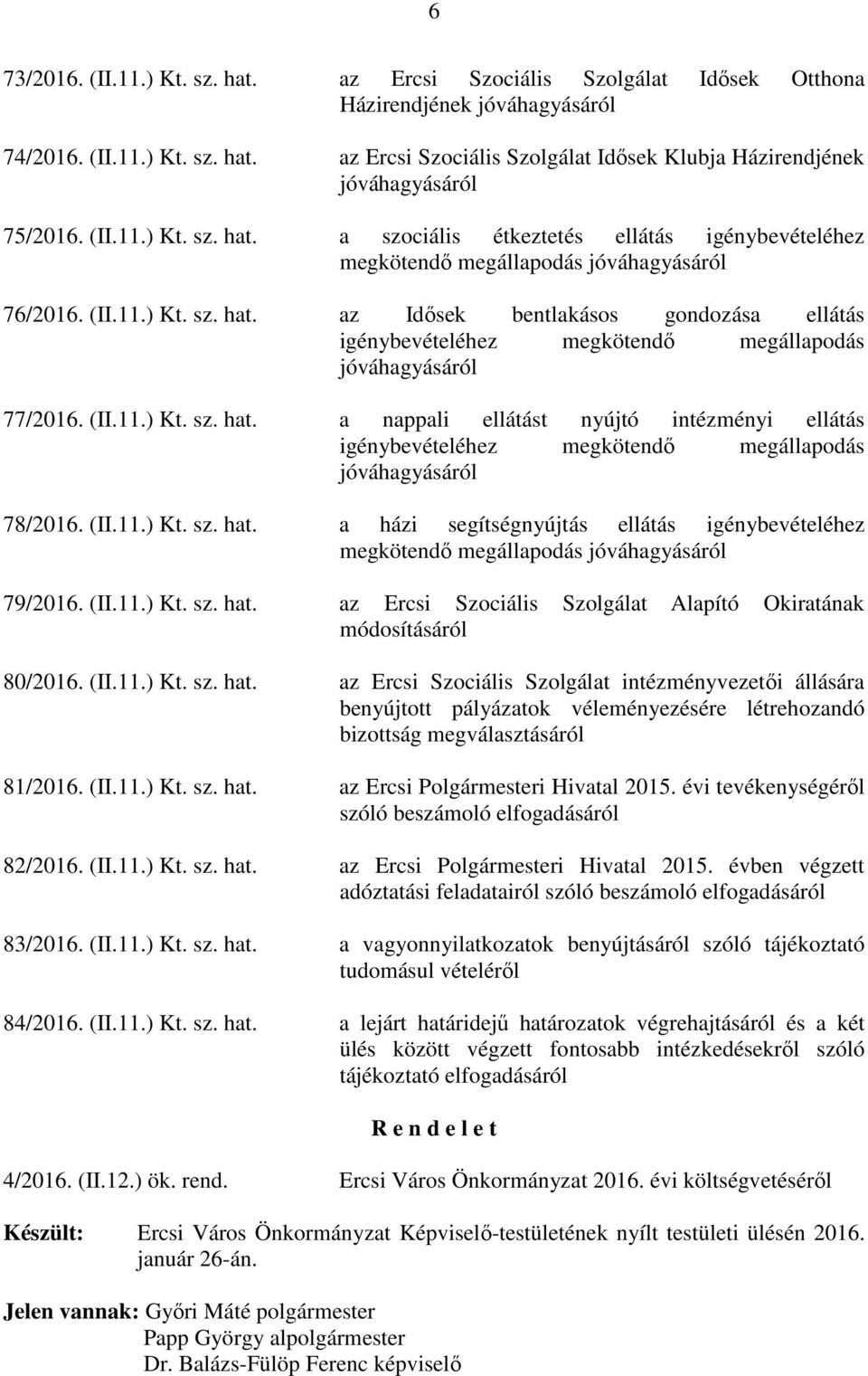 6

73/2016. (II.11.) Kt. sz. hat. az Ercsi Szociális Szolgálat Idősek Otthona Házirendjének jóváhagyásáról

74/2016. (II.11.) Kt. sz. hat. az Ercsi Szociális Szolgálat Idősek Klubja Házirendjének jóváhagyásáról

75/2016. (II.11.) Kt. sz. hat. a szociális étkeztetés ellátás igénybevételéhez megkötendő megállapodás jóváhagyásáról

76/2016. (II.11.) Kt. sz. hat. az Idősek bentlakásos gondozása ellátás igénybevételéhez megkötendő megállapodás jóváhagyásáról

77/2016. (II.11.) Kt. sz. hat. a nappali ellátást nyújtó intézményi ellátás igénybevételéhez megkötendő megállapodás jóváhagyásáról

78/2016. (II.11.) Kt. sz. hat. a házi segítségnyújtás ellátás igénybevételéhez megkötendő megállapodás jóváhagyásáról

79/2016. (II.11.) Kt. sz. hat. az Ercsi Szociális Szolgálat Alapító Okiratának módosításáról

80/2016. (II.11.) Kt. sz. hat. az Ercsi Szociális Szolgálat intézményvezetői állására benyújtott pályázatok véleményezésére létrehozandó bizottság megválasztásáról

81/2016. (II.11.) Kt. sz. hat. az Ercsi Polgármesteri Hivatal 2015. évi tevékenységéről szóló beszámoló elfogadásáról

82/2016. (II.11.) Kt. sz. hat. az Ercsi Polgármesteri Hivatal 2015. évben végzett adóztatási feladatairól szóló beszámoló elfogadásáról

83/2016. (II.11.) Kt. sz. hat. a vagyonnyilatkozatok benyújtásáról szóló tájékoztató tudomásul vételéről

84/2016. (II.11.) Kt. sz. hat. a lejárt határidejű határozatok végrehajtásáról és a két ülés között végzett fontosabb intézkedésekről szóló tájékoztató elfogadásáról

R e n d e l e t

4/2016. (II.12.) ök. rend. Ercsi Város Önkormányzat 2016. évi költségvetéséről

Készült: Ercsi Város Önkormányzat Képviselő-testületének nyílt testületi ülésén 2016. január 26-án.

Jelen vannak: Győri Máté polgármester
Papp György alpolgármester
Dr. Balázs-Fülöp Ferenc képviselő